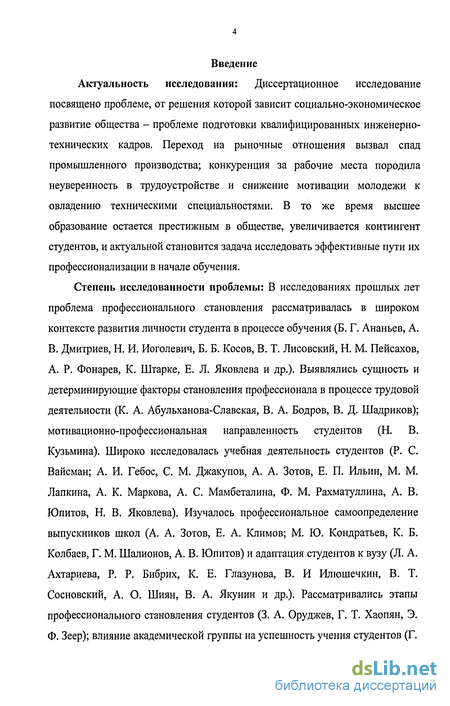 4

Введение

Актуальность исследования: Диссертационное исследование посвящено проблеме, от решения которой зависит социально-экономическое развитие общества – проблеме подготовки квалифицированных инженерно-технических кадров. Переход на рыночные отношения вызвал спад промышленного производства; конкуренция за рабочие места породила неуверенность в трудоустройстве и снижение мотивации молодежи к овладению техническими специальностями. В то же время высшее образование остается престижным в обществе, увеличивается контингент студентов, и актуальной становится задача исследовать эффективные пути их профессионализации в начале обучения.

Степень исследованности проблемы: В исследованиях прошлых лет проблема профессионального становления рассматривалась в широком контексте развития личности студента в процессе обучения (Б. Г. Ананьев, А. В. Дмитриев, Н. И. Иоголевич, Б. Б. Косов, В. Т. Лисовский, Н. М. Пейсахов, А. Р. Фонарев, К. Штарке, Е. Л. Яковлева и др.). Выявлялись сущность и детерминирующие факторы становления профессионала в процессе трудовой деятельности (К. А. Абульханова-Славская, В. А. Бодров, В. Д. Шадриков); мотивационно-профессиональная направленность студентов (Н. В. Кузьмина). Широко исследовалась учебная деятельность студентов (Р. С. Вайсман; А. И. Гебос, С. М. Джакупов, А. А. Зотов, Е. П. Ильин, М. М. Лапкина, А. К. Маркова, А. С. Мамбеталина, Ф. М. Рахматуллина, А. В. Юпитов, Н. В. Яковлева). Изучалось профессиональное самоопределение выпускников школ (А. А. Зотов, Е. А. Климов; М. Ю. Кондратьев, К. Б. Колбаев, Г. М. Шалионов, А. В. Юпитов) и адаптация студентов к вузу (Л. А. Ахтариева, Р. Р. Бибрих, К. Е. Глазунова, В. И Илюшечкин, В. Т. Сосновский, А. О. Шиян, В. А. Якунин и др.). Рассматривались этапы профессионального становления студентов (З. А. Оруджев, Г. Т. Хаопян, Э. Ф. Зеер); влияние академической группы на успешность учения студентов (Г.

dsLib.net
библиотека диссертаций